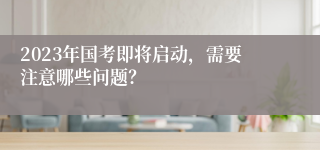 2023年国考即将启动，需要注意哪些问题?